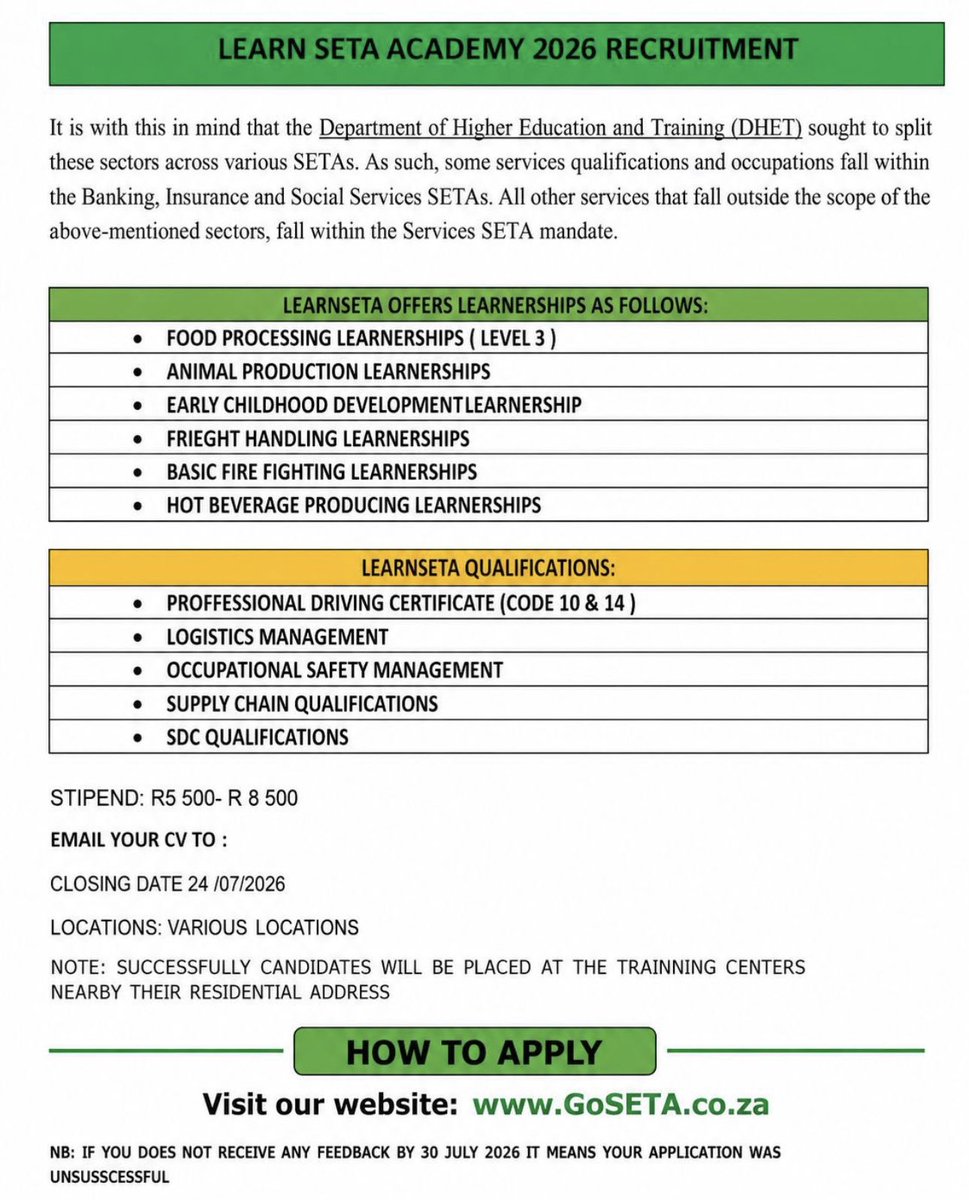 LEARN SETA ACADEMY 2026 RECRUITMENT

It is with this in mind that the Department of Higher Education and Training (DHET) sought to split these sectors across various SETAs. As such, some services qualifications and occupations fall within the Banking, Insurance and Social Services SETAs. All other services that fall outside the scope of the above-mentioned sectors, fall within the Services SETA mandate.

LEARNSETA OFFERS LEARNERSHIPS AS FOLLOWS:
• FOOD PROCESSING LEARNERSHIPS ( LEVEL 3 )
• ANIMAL PRODUCTION LEARNERSHIPS
• EARLY CHILDHOOD DEVELOPMENTLEARNERSHIP
• FRIEGHT HANDLING LEARNERSHIPS
• BASIC FIRE FIGHTING LEARNERSHIPS
• HOT BEVERAGE PRODUCING LEARNERSHIPS

LEARNSETA QUALIFICATIONS:
• PROFFESSIONAL DRIVING CERTIFICATE (CODE 10 & 14 )
• LOGISTICS MANAGEMENT
• OCCUPATIONAL SAFETY MANAGEMENT
• SUPPLY CHAIN QUALIFICATIONS
• SDC QUALIFICATIONS

STIPEND: R5 500- R 8 500

EMAIL YOUR CV TO :

CLOSING DATE 24 /07/2026

LOCATIONS: VARIOUS LOCATIONS

NOTE: SUCCESSFULLY CANDIDATES WILL BE PLACED AT THE TRAINNING CENTERS NEARBY THEIR RESIDENTIAL ADDRESS

HOW TO APPLY

Visit our website: www.GoSETA.co.za

NB: IF YOU DOES NOT RECEIVE ANY FEEDBACK BY 30 JULY 2026 IT MEANS YOUR APPLICATION WAS UNSUSSCESSFUL